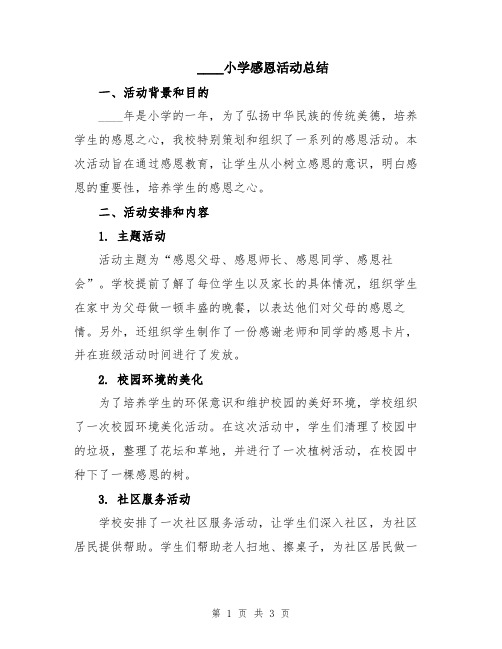 ____小学感恩活动总结

一、活动背景和目的

____年是小学的一年，为了弘扬中华民族的传统美德，培养学生的感恩之心，我校特别策划和组织了一系列的感恩活动。本次活动旨在通过感恩教育，让学生从小树立感恩的意识，明白感恩的重要性，培养学生的感恩之心。

二、活动安排和内容

1. 主题活动

活动主题为“感恩父母、感恩师长、感恩同学、感恩社会”。学校提前了解了每位学生以及家长的具体情况，组织学生在家中为父母做一顿丰盛的晚餐，以表达他们对父母的感恩之情。另外，还组织学生制作了一份感谢老师和同学的感恩卡片，并在班级活动时间进行了发放。

2. 校园环境的美化

为了培养学生的环保意识和维护校园的美好环境，学校组织了一次校园环境美化活动。在这次活动中，学生们清理了校园中的垃圾，整理了花坛和草地，并进行了一次植树活动，在校园中种下了一棵感恩的树。

3. 社区服务活动

学校安排了一次社区服务活动，让学生们深入社区，为社区居民提供帮助。学生们帮助老人扫地、擦桌子，为社区居民做一

第 1 页 共 3 页